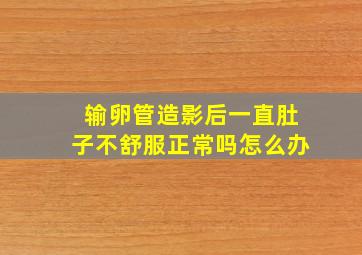 输卵管造影后一直肚子不舒服正常吗怎么办